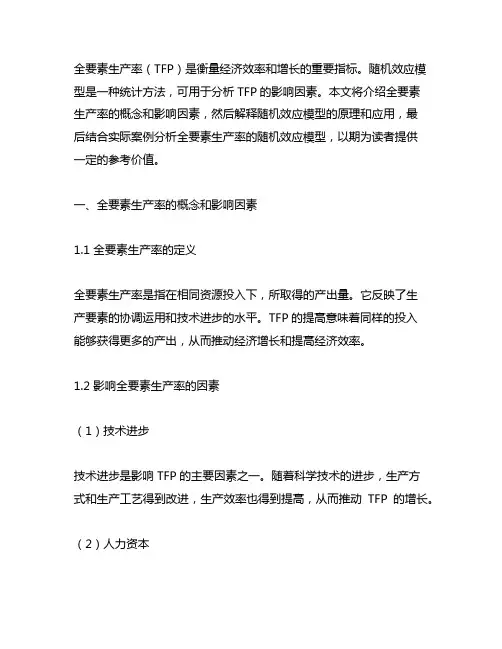 全要素生产率（TFP）是衡量经济效率和增长的重要指标。随机效应模型是一种统计方法，可用于分析 TFP 的影响因素。本文将介绍全要素生产率的概念和影响因素，然后解释随机效应模型的原理和应用，最后结合实际案例分析全要素生产率的随机效应模型，以期为读者提供一定的参考价值。

一、全要素生产率的概念和影响因素

1.1 全要素生产率的定义

全要素生产率是指在相同资源投入下，所取得的产出量。它反映了生产要素的协调运用和技术进步的水平。TFP 的提高意味着同样的投入能够获得更多的产出，从而推动经济增长和提高经济效率。

1.2 影响全要素生产率的因素

（1）技术进步

技术进步是影响 TFP 的主要因素之一。随着科学技术的进步，生产方式和生产工艺得到改进，生产效率也得到提高，从而推动 TFP 的增长。

（2）人力资本